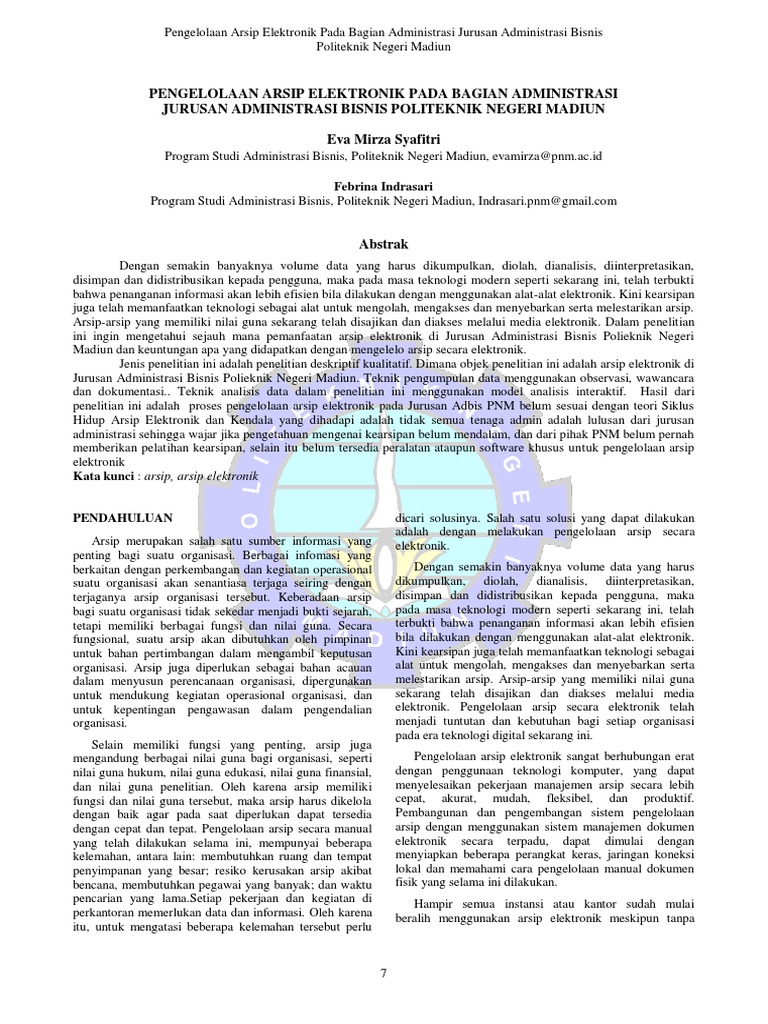 Pengelolaan Arsip Elektronik Pada Bagian Administrasi Jurusan Administrasi Bisnis Politeknik Negeri Madiun

PENGELOLAAN ARSIP ELEKTRONIK PADA BAGIAN ADMINISTRASI JURUSAN ADMINISTRASI BISNIS POLITEKNIK NEGERI MADIUN

Eva Mirza Syafitri
Program Studi Administrasi Bisnis, Politeknik Negeri Madiun, evamirza@pnm.ac.id

Febrina Indrasari
Program Studi Administrasi Bisnis, Politeknik Negeri Madiun, Indrasari.pnm@gmail.com

Abstrak

Dengan semakin banyaknya volume data yang harus dikumpulkan, diolah, dianalisis, diinterpretasikan, disimpan dan didistribusikan kepada pengguna, maka pada masa teknologi modern seperti sekarang ini, telah terbukti bahwa penanganan informasi akan lebih efisien bila dilakukan dengan menggunakan alat-alat elektronik. Kini kearsipan juga telah memanfaatkan teknologi sebagai alat untuk mengolah, mengakses dan menyebarkan serta melestarikan arsip. Arsip-arsip yang memiliki nilai guna sekarang telah disajikan dan diakses melalui media elektronik. Dalam penelitian ini ingin mengetahui sejauh mana pemanfaatan arsip elektronik di Jurusan Administrasi Bisnis Polieknik Negeri Madiun dan keuntungan apa yang didapatkan dengan mengelelo arsip secara elektronik.

Jenis penelitian ini adalah penelitian deskriptif kualitatif. Dimana objek penelitian ini adalah arsip elektronik di Jurusan Administrasi Bisnis Polieknik Negeri Madiun. Teknik pengumpulan data menggunakan observasi, wawancara dan dokumentasi.. Teknik analisis data dalam penelitian ini menggunakan model analisis interaktif. Hasil dari penelitian ini adalah proses pengelolaan arsip elektronik pada Jurusan Adbis PNM belum sesuai dengan teori Siklus Hidup Arsip Elektronik dan Kendala yang dihadapi adalah tidak semua tenaga admin adalah lulusan dari jurusan administrasi sehingga wajar jika pengetahuan mengenai kearsipan belum mendalam, dan dari pihak PNM belum pernah memberikan pelatihan kearsipan, selain itu belum tersedia peralatan ataupun software khusus untuk pengelolaan arsip elektronik
Kata kunci : arsip, arsip elektronik

PENDAHULUAN

Arsip merupakan salah satu sumber informasi yang penting bagi suatu organisasi. Berbagai infomasi yang berkaitan dengan perkembangan dan kegiatan operasional suatu organisasi akan senantiasa terjaga seiring dengan terjaganya arsip organisasi tersebut. Keberadaan arsip bagi suatu organisasi tidak sekedar menjadi bukti sejarah, tetapi memiliki berbagai fungsi dan nilai guna. Secara fungsional, suatu arsip akan dibutuhkan oleh pimpinan untuk bahan pertimbangan dalam mengambil keputusan organisasi. Arsip juga diperlukan sebagai bahan acauan dalam menyusun perencanaan organisasi, dipergunakan untuk mendukung kegiatan operasional organisasi, dan untuk kepentingan pengawasan dalam pengendalian organisasi.

Selain memiliki fungsi yang penting, arsip juga mengandung berbagai nilai guna bagi organisasi, seperti nilai guna hukum, nilai guna edukasi, nilai guna finansial, dan nilai guna penelitian. Oleh karena arsip memiliki fungsi dan nilai guna tersebut, maka arsip harus dikelola dengan baik agar pada saat diperlukan dapat tersedia dengan cepat dan tepat. Pengelolaan arsip secara manual yang telah dilakukan selama ini, mempunyai beberapa kelemahan, antara lain: membutuhkan ruang dan tempat penyimpanan yang besar; resiko kerusakan arsip akibat bencana, membutuhkan pegawai yang banyak; dan waktu pencarian yang lama.Setiap pekerjaan dan kegiatan di perkantoran memerlukan data dan informasi. Oleh karena itu, untuk mengatasi beberapa kelemahan tersebut perlu dicari solusinya. Salah satu solusi yang dapat dilakukan adalah dengan melakukan pengelolaan arsip secara elektronik.

Dengan semakin banyaknya volume data yang harus dikumpulkan, diolah, dianalisis, diinterpretasikan, disimpan dan didistribusikan kepada pengguna, maka pada masa teknologi modern seperti sekarang ini, telah terbukti bahwa penanganan informasi akan lebih efisien bila dilakukan dengan menggunakan alat-alat elektronik. Kini kearsipan juga telah memanfaatkan teknologi sebagai alat untuk mengolah, mengakses dan menyebarkan serta melestarikan arsip. Arsip-arsip yang memiliki nilai guna sekarang telah disajikan dan diakses melalui media elektronik. Pengelolaan arsip secara elektronik telah menjadi tuntutan dan kebutuhan bagi setiap organisasi pada era teknologi digital sekarang ini.

Pengelolaan arsip elektronik sangat berhubungan erat dengan penggunaan teknologi komputer, yang dapat menyelesaikan pekerjaan manajemen arsip secara lebih cepat, akurat, mudah, fleksibel, dan produktif. Pembangunan dan pengembangan sistem pengelolaan arsip dengan menggunakan sistem manajemen dokumen elektronik secara terpadu, dapat dimulai dengan menyiapkan beberapa perangkat keras, jaringan koneksi lokal dan memahami cara pengelolaan manual dokumen fisik yang selama ini dilakukan.

Hampir semua instansi atau kantor sudah mulai beralih menggunakan arsip elektronik meskipun tanpa

7